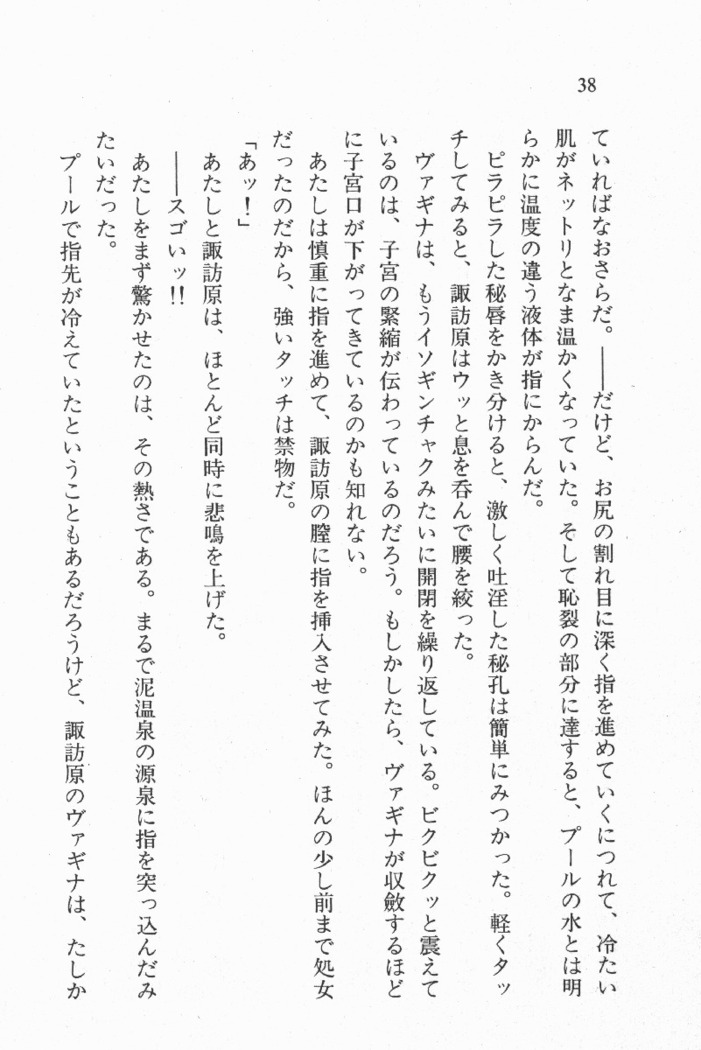 38

ていればなおさらだ。——だけど、お尻の割れ目に深く指を進めていくにつれて、冷たい肌がネットリとなま温かくなっていた。そして恥裂の部分に達すると、プールの水とは明らかに温度の違う液体が指にからんだ。

ピラピラした秘唇をかき分けると、激しく吐淫した秘孔は簡単にみつかった。軽くタッチしてみると、諏訪原はウッと息を呑んで腰を絞った。

ヴァギナは、もうイソギンチャクみたいに開閉を繰り返している。ビクビクッと震えているのは、子宮の緊縮が伝わっているのだろう。もしかしたら、ヴァギナが収斂するほどに子宮口が下がってきているのかも知れない。

あたしは慎重に指を進めて、諏訪原の膣に指を挿入させてみた。ほんの少し前まで処女だったのだから、強いタッチは禁物だ。

「あッ!」

あたしと諏訪原は、ほとんど同時に悲鳴を上げた。

——スゴいッ!!

あたしをまず驚かせたのは、その熱さである。まるで泥温泉の源泉に指を突っ込んだみたいだった。

プールで指先が冷えていたということもあるだろうけど、諏訪原のヴァギナは、たしか